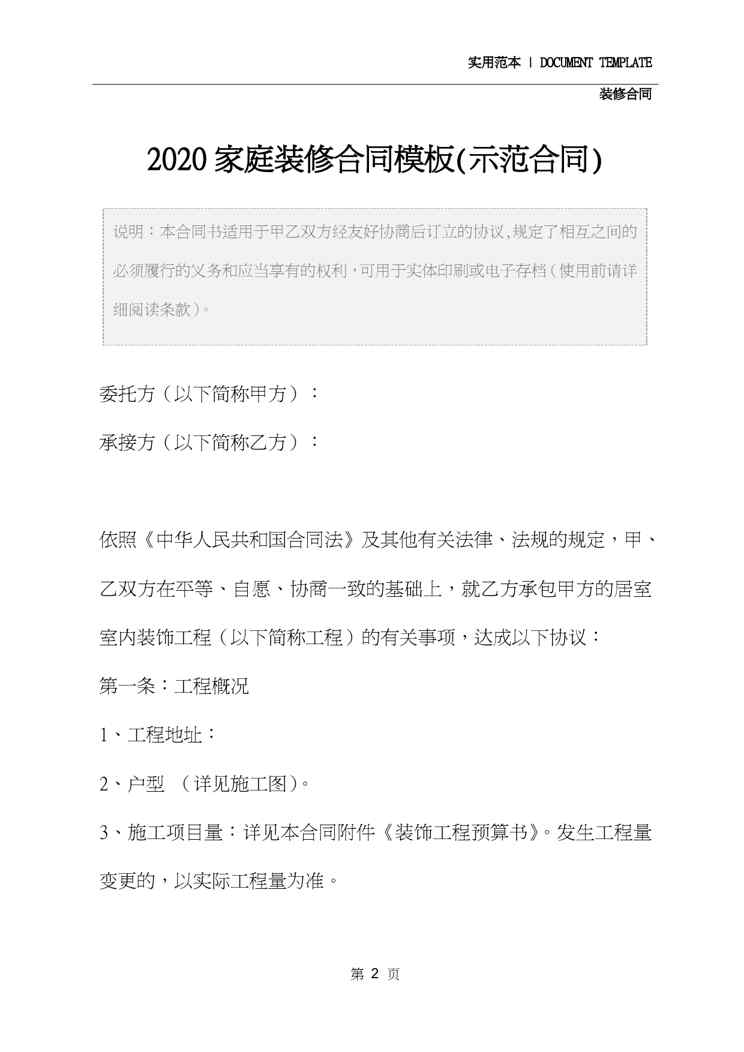 实用范本 | DOCUMENT TEMPLATE

装修合同

2020家庭装修合同模板(示范合同)

说明：本合同书适用于甲乙双方经友好协商后订立的协议,规定了相互之间的必须履行的义务和应当享有的权利,可用于实体印刷或电子存档(使用前请详细阅读条款)。

委托方（以下简称甲方）：

承接方（以下简称乙方）：

依照《中华人民共和国合同法》及其他有关法律、法规的规定，甲、乙双方在平等、自愿、协商一致的基础上，就乙方承包甲方的居室室内装饰工程（以下简称工程）的有关事项，达成以下协议：

第一条：工程概况

1、工程地址：

2、户型 （详见施工图)。

3、施工项目量：详见本合同附件《装饰工程预算书》。发生工程量变更的，以实际工程量为准。

第 2 页